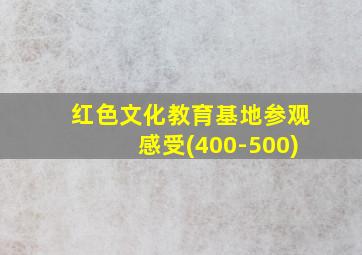 红色文化教育基地参观感受(400-500)